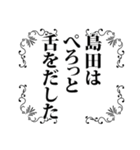 島田は
ぺろっと
舌をだした